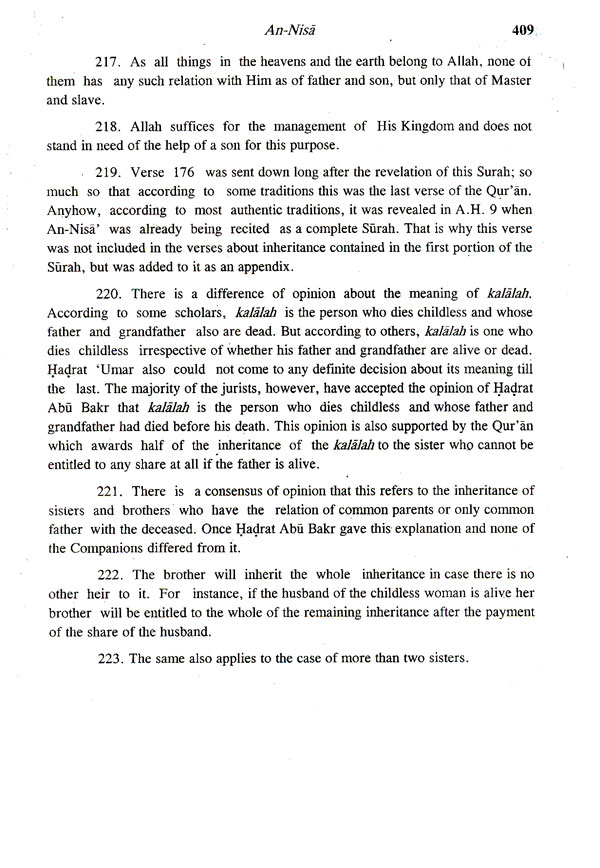 An-Nisā 409

217. As all things in the heavens and the earth belong to Allah, none of them has any such relation with Him as of father and son, but only that of Master and slave.

218. Allah suffices for the management of His Kingdom and does not stand in need of the help of a son for this purpose.

219. Verse 176 was sent down long after the revelation of this Surah; so much so that according to some traditions this was the last verse of the Qur'ān. Anyhow, according to most authentic traditions, it was revealed in A.H. 9 when An-Nisā' was already being recited as a complete Sūrah. That is why this verse was not included in the verses about inheritance contained in the first portion of the Sūrah, but was added to it as an appendix.

220. There is a difference of opinion about the meaning of kalālah. According to some scholars, kalālah is the person who dies childless and whose father and grandfather also are dead. But according to others, kalālah is one who dies childless irrespective of whether his father and grandfather are alive or dead. Ḥaḍrat 'Umar also could not come to any definite decision about its meaning till the last. The majority of the jurists, however, have accepted the opinion of Ḥaḍrat Abū Bakr that kalālah is the person who dies childless and whose father and grandfather had died before his death. This opinion is also supported by the Qur'ān which awards half of the inheritance of the kalālah to the sister who cannot be entitled to any share at all if the father is alive.

221. There is a consensus of opinion that this refers to the inheritance of sisters and brothers who have the relation of common parents or only common father with the deceased. Once Ḥaḍrat Abū Bakr gave this explanation and none of the Companions differed from it.

222. The brother will inherit the whole inheritance in case there is no other heir to it. For instance, if the husband of the childless woman is alive her brother will be entitled to the whole of the remaining inheritance after the payment of the share of the husband.

223. The same also applies to the case of more than two sisters.